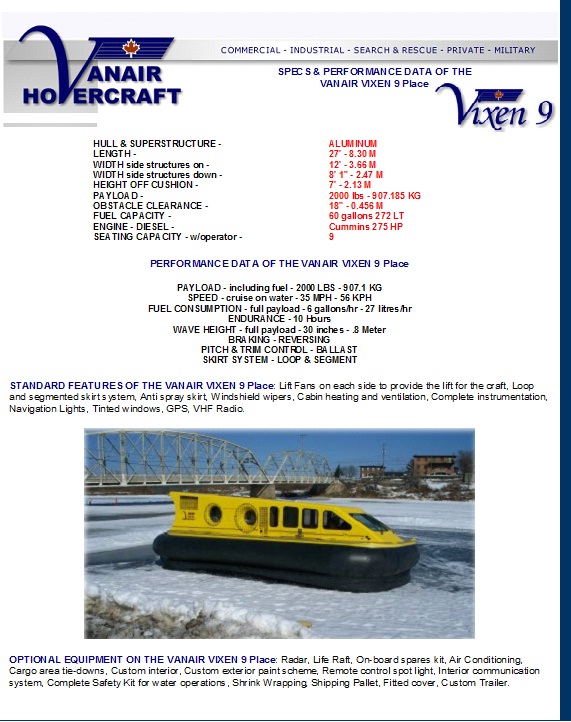 VANAIR HOVERCRAFT

COMMERCIAL - INDUSTRIAL - SEARCH & RESCUE - PRIVATE - MILITARY

SPECS & PERFORMANCE DATA OF THE VANAIR VIXEN 9 Place

Vixen 9

| | |
|---|---|
| HULL & SUPERSTRUCTURE - | ALUMINUM |
| LENGTH - | 27' - 8.30 M |
| WIDTH side structures on - | 12' - 3.66 M |
| WIDTH side structures down - | 8' 1" - 2.47 M |
| HEIGHT OFF CUSHION - | 7' - 2.13 M |
| PAYLOAD - | 2000 lbs - 907.185 KG |
| OBSTACLE CLEARANCE - | 18" - 0.456 M |
| FUEL CAPACITY - | 60 gallons 272 LT |
| ENGINE - DIESEL - | Cummins 275 HP |
| SEATING CAPACITY - w/operator - | 9 |

PERFORMANCE DATA OF THE VANAIR VIXEN 9 Place

PAYLOAD - including fuel - 2000 LBS - 907.1 KG
SPEED - cruise on water - 35 MPH - 56 KPH
FUEL CONSUMPTION - full payload - 6 gallons/hr - 27 litres/hr
ENDURANCE - 10 Hours
WAVE HEIGHT - full payload - 30 inches - .8 Meter
BRAKING - REVERSING
PITCH & TRIM CONTROL - BALLAST
SKIRT SYSTEM - LOOP & SEGMENT

STANDARD FEATURES OF THE VANAIR VIXEN 9 Place: Lift Fans on each side to provide the lift for the craft, Loop and segmented skirt system, Anti spray skirt, Windshield wipers, Cabin heating and ventilation, Complete instrumentation, Navigation Lights, Tinted windows, GPS, VHF Radio.

OPTIONAL EQUIPMENT ON THE VANAIR VIXEN 9 Place: Radar, Life Raft, On-board spares kit, Air Conditioning, Cargo area tie-downs, Custom interior, Custom exterior paint scheme, Remote control spot light, Interior communication system, Complete Safety Kit for water operations, Shrink Wrapping, Shipping Pallet, Fitted cover, Custom Trailer.